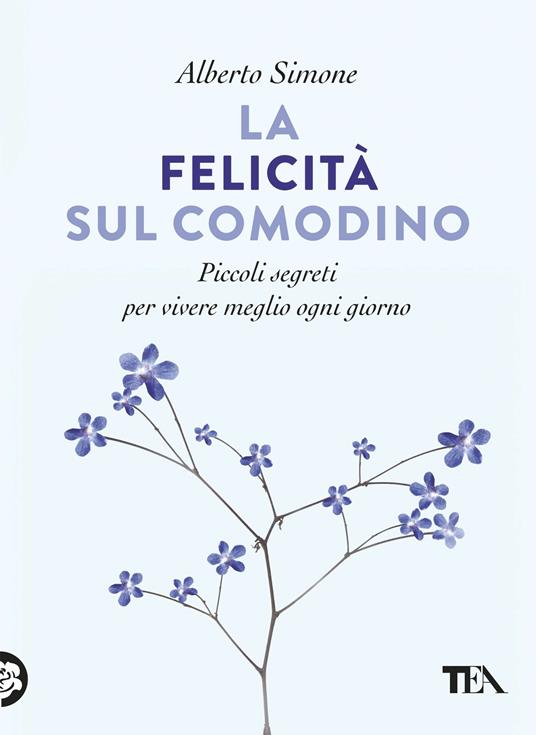 Alberto Simone

LA
FELICITÀ
SUL COMODINO

Piccoli segreti
per vivere meglio ogni giorno

TEA